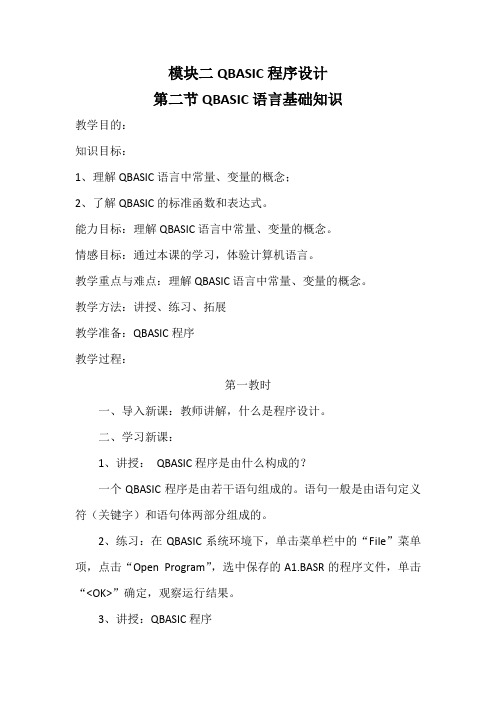 模块二 QBASIC 程序设计
第二节 QBASIC 语言基础知识

教学目的：

知识目标：

1、理解 QBASIC 语言中常量、变量的概念；

2、了解 QBASIC 的标准函数和表达式。

能力目标：理解 QBASIC 语言中常量、变量的概念。

情感目标：通过本课的学习，体验计算机语言。

教学重点与难点：理解 QBASIC 语言中常量、变量的概念。

教学方法：讲授、练习、拓展

教学准备：QBASIC 程序

教学过程：

第一教时

一、导入新课：教师讲解，什么是程序设计。

二、学习新课：

1、讲授： QBASIC 程序是由什么构成的？

一个 QBASIC 程序是由若干语句组成的。语句一般是由语句定义符（关键字）和语句体两部分组成的。

2、练习：在 QBASIC 系统环境下，单击菜单栏中的“File”菜单项，点击“Open Program”，选中保存的 A1.BASR 的程序文件，单击“<OK>”确定，观察运行结果。

3、讲授：QBASIC 程序